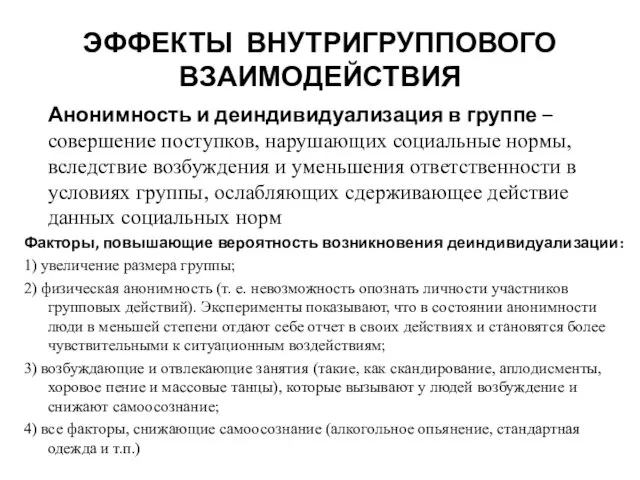 ЭФФЕКТЫ ВНУТРИГРУППОВОГО ВЗАИМОДЕЙСТВИЯ

Анонимность и деиндивидуализация в группе – совершение поступков, нарушающих социальные нормы, вследствие возбуждения и уменьшения ответственности в условиях группы, ослабляющих сдерживающее действие данных социальных норм

Факторы, повышающие вероятность возникновения деиндивидуализации:

1) увеличение размера группы;

2) физическая анонимность (т. е. невозможность опознать личности участников групповых действий). Эксперименты показывают, что в состоянии анонимности люди в меньшей степени отдают себе отчет в своих действиях и становятся более чувствительными к ситуационным воздействиям;

3) возбуждающие и отвлекающие занятия (такие, как скандирование, аплодисменты, хоровое пение и массовые танцы), которые вызывают у людей возбуждение и снижают самоосознание;

4) все факторы, снижающие самоосознание (алкогольное опьянение, стандартная одежда и т.п.)